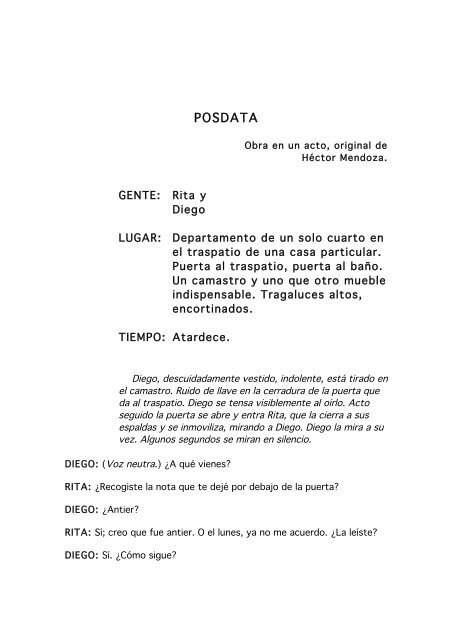 POSDATA

Obra en un acto, original de Héctor Mendoza.

GENTE: Rita y Diego

LUGAR: Departamento de un solo cuarto en el traspatio de una casa particular. Puerta al traspatio, puerta al baño. Un camastro y uno que otro mueble indispensable. Tragaluces altos, encortinados.

TIEMPO: Atardece.

Diego, descuidadamente vestido, indolente, está tirado en el camastro. Ruido de llave en la cerradura de la puerta que da al traspatio. Diego se tensa visiblemente al oírlo. Acto seguido la puerta se abre y entra Rita, que la cierra a sus espaldas y se inmoviliza, mirando a Diego. Diego la mira a su vez. Algunos segundos se miran en silencio.

DIEGO: (Voz neutra.) ¿A qué vienes?

RITA: ¿Recogiste la nota que te dejé por debajo de la puerta?

DIEGO: ¿Antier?

RITA: Sí; creo que fue antier. O el lunes, ya no me acuerdo. ¿La leíste?

DIEGO: Sí. ¿Cómo sigue?